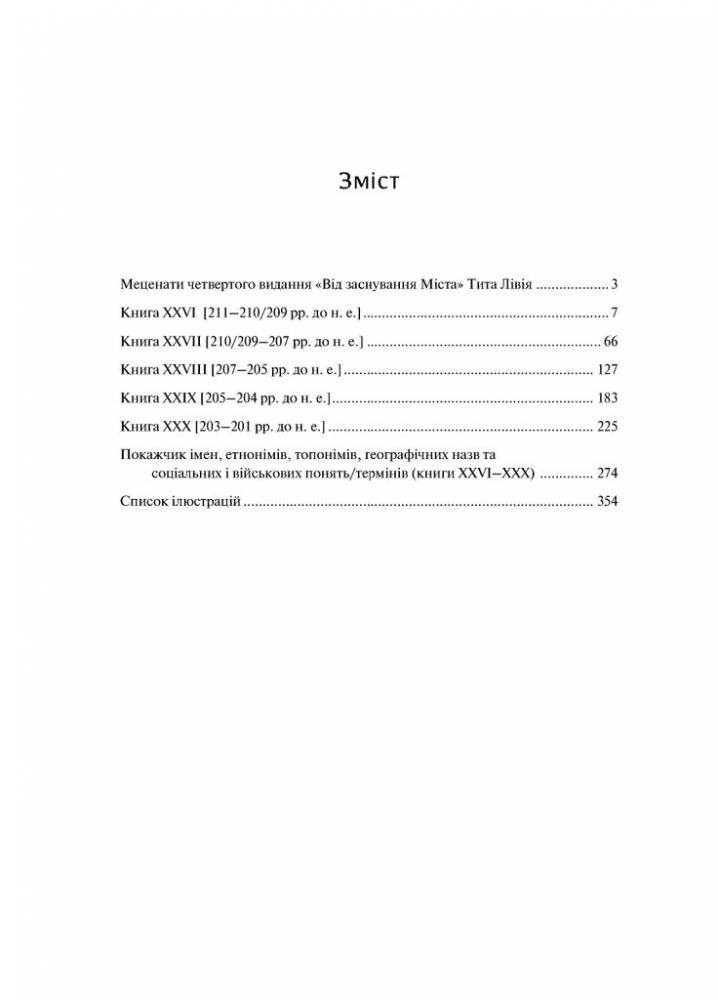 Зміст

Меценати четвертого видання «Від заснування Міста» Тита Лівія 3

Книга XXVI [211–210/209 рр. до н. е.] 7

Книга XXVII [210/209–207 рр. до н. е.] 66

Книга XXVIII [207–205 рр. до н. е.] 127

Книга XXIX [205–204 рр. до н. е.] 183

Книга XXX [203–201 рр. до н. е.] 225

Покажчик імен, етнонімів, топонімів, географічних назв та соціальних і військових понять/термінів (книги XXVI–XXX) 274

Список ілюстрацій 354